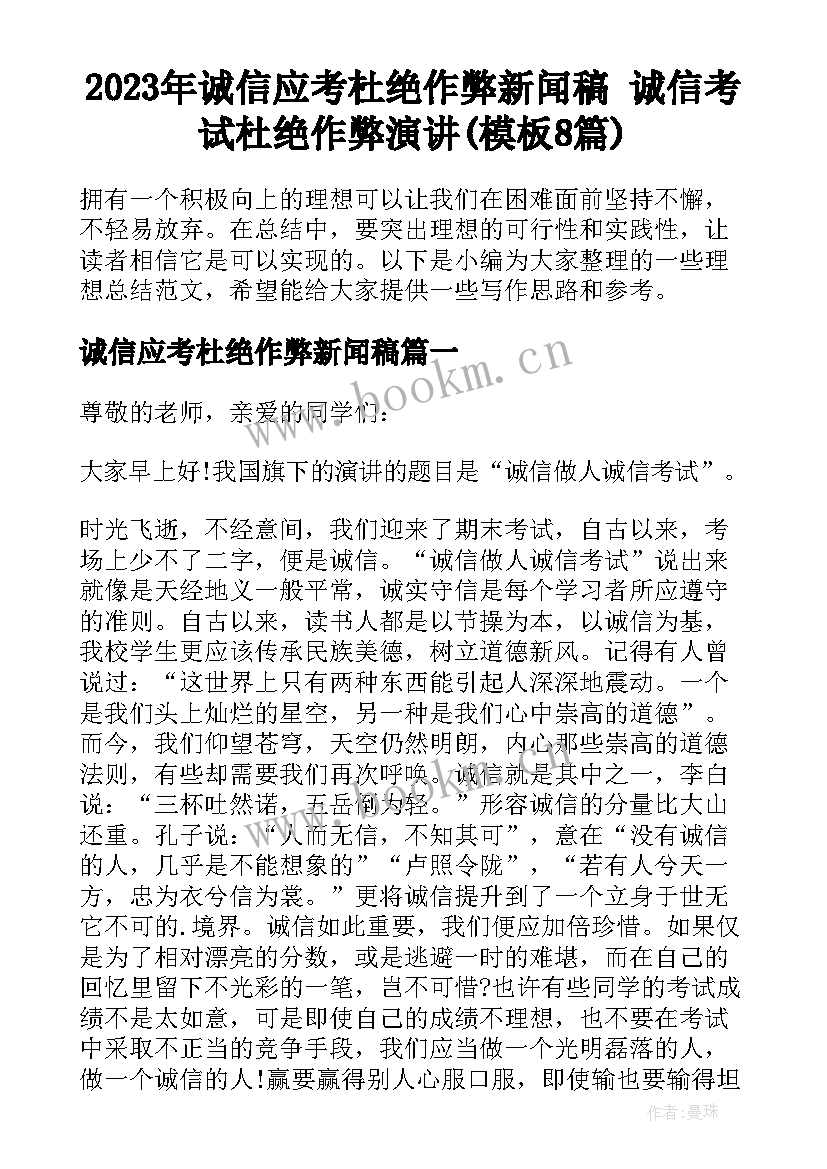 2023年诚信应考杜绝作弊新闻稿 诚信考试杜绝作弊演讲(模板8篇)

拥有一个积极向上的理想可以让我们在困难面前坚持不懈，不轻易放弃。在总结中，要突出理想的可行性和实践性，让读者相信它是可以实现的。以下是小编为大家整理的一些理想总结范文，希望能给大家提供一些写作思路和参考。

诚信应考杜绝作弊新闻稿篇一

www.bookm.cn

尊敬的老师，亲爱的同学们：

大家早上好!我国旗下的演讲的题目是“诚信做人诚信考试”。

时光飞逝，不经意间，我们迎来了期末考试，自古以来，考场上少不了二字，便是诚信。“诚信做人诚信考试”说出来就像是天经地义一般平常，诚实守信是每个学习者所应遵守的准则。自古以来，读书人都是以节操为本，以诚信为基，我校学生更应该传承民族美德，树立道德新风。记得有人曾说过：“这世界上只有两种东西能引起人深深地震动。一个是我们头上灿烂的星空，另一种是我们心中崇高的道德”。而今，我们仰望苍穹，天空仍然明朗，内心那些崇高的道德法则，有些却需要我们再次呼唤。诚信就是其中之一，李白说：“三杯吐然诺，五岳倒为轻。”形容诚信的分量比大山还重。孔子说：“人而无信，不知其可”，意在“没有诚信的人，几乎是不能想象的”“卢照令陇”，“若有人兮天一方，忠为衣兮信为裳。”更将诚信提升到了一个立身于世无它不可的.境界。诚信如此重要，我们便应加倍珍惜。如果仅是为了相对漂亮的分数，或是逃避一时的难堪，而在自己的回忆里留下不光彩的一笔，岂不可惜?也许有些同学的考试成绩不是太如意，可是即使自己的成绩不理想，也不要在考试中采取不正当的竞争手段，我们应当做一个光明磊落的人，做一个诚信的人!赢要赢得别人心服口服，即使输也要输得坦

作者：曼珠